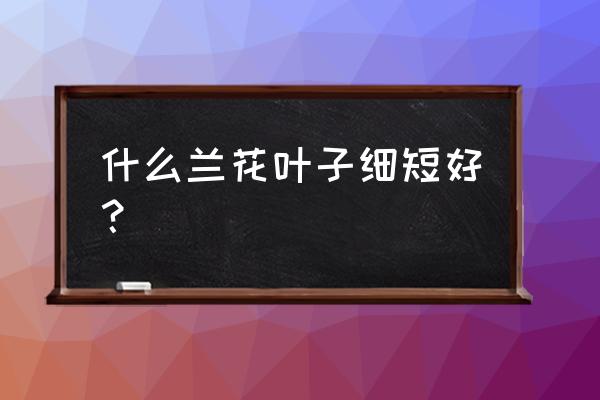 什么兰花叶子细短好？